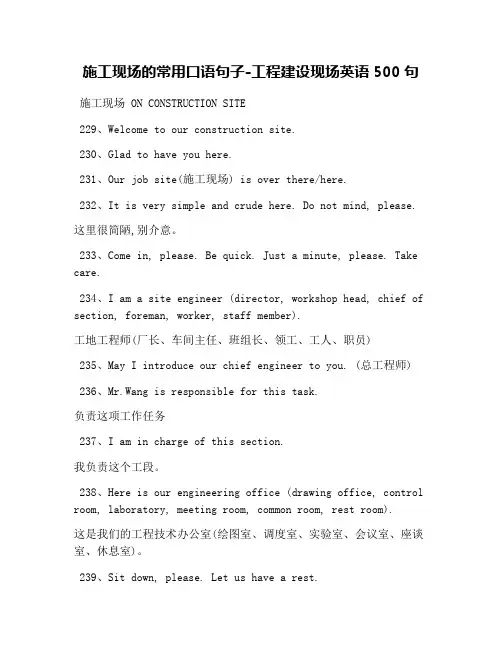 施工现场的常用口语句子-工程建设现场英语 500 句

施工现场 ON CONSTRUCTION SITE

229、Welcome to our construction site.

230、Glad to have you here.

231、Our job site(施工现场) is over there/here.

232、It is very simple and crude here. Do not mind, please.

这里很简陋,别介意。

233、Come in, please. Be quick. Just a minute, please. Take care.

234、I am a site engineer (director, workshop head, chief of section, foreman, worker, staff member).

工地工程师(厂长、车间主任、班组长、领工、工人、职员)

235、May I introduce our chief engineer to you. (总工程师)

236、Mr.Wang is responsible for this task.

负责这项工作任务

237、I am in charge of this section.

我负责这个工段。

238、Here is our engineering office (drawing office, control room, laboratory, meeting room, common room, rest room).

这是我们的工程技术办公室(绘图室、调度室、实验室、会议室、座谈室、休息室)。

239、Sit down, please. Let us have a rest.